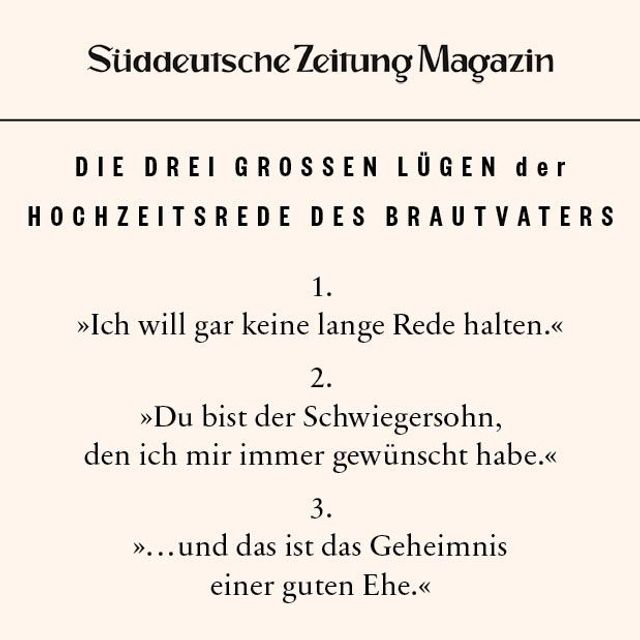 Süddeutsche Zeitung Magazin

DIE DREI GROSSEN LÜGEN der HOCHZEITSREDE DES BRAUTVATERS

1.
»Ich will gar keine lange Rede halten.«

2.
»Du bist der Schwiegersohn, den ich mir immer gewünscht habe.«

3.
»…und das ist das Geheimnis einer guten Ehe.«